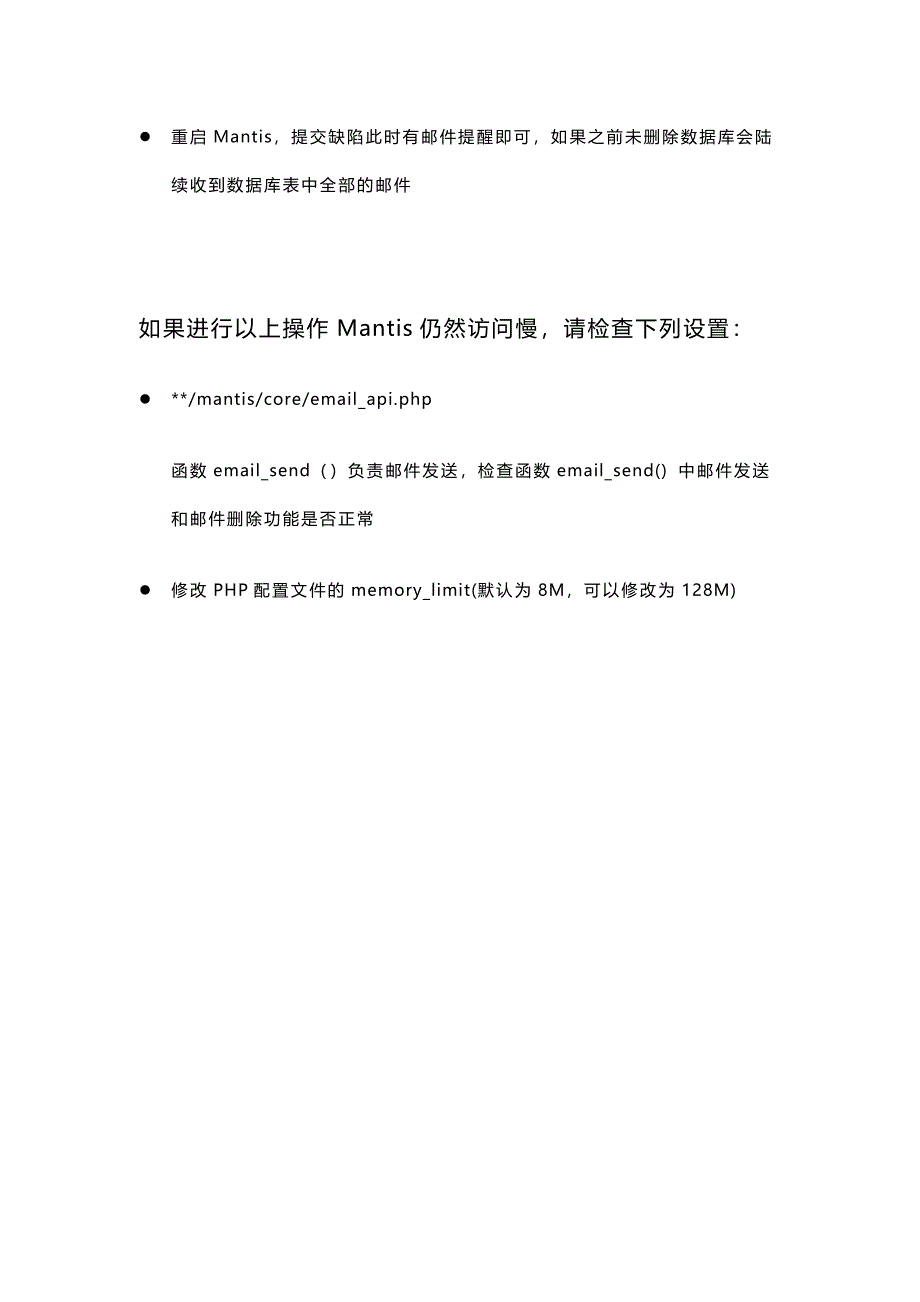 ● 重启 Mantis，提交缺陷此时有邮件提醒即可，如果之前未删除数据库会陆续收到数据库表中全部的邮件

如果进行以上操作 Mantis 仍然访问慢，请检查下列设置：

● **/mantis/core/email_api.php

函数 email_send（）负责邮件发送，检查函数 email_send() 中邮件发送和邮件删除功能是否正常

● 修改 PHP 配置文件的 memory_limit(默认为 8M，可以修改为 128M)